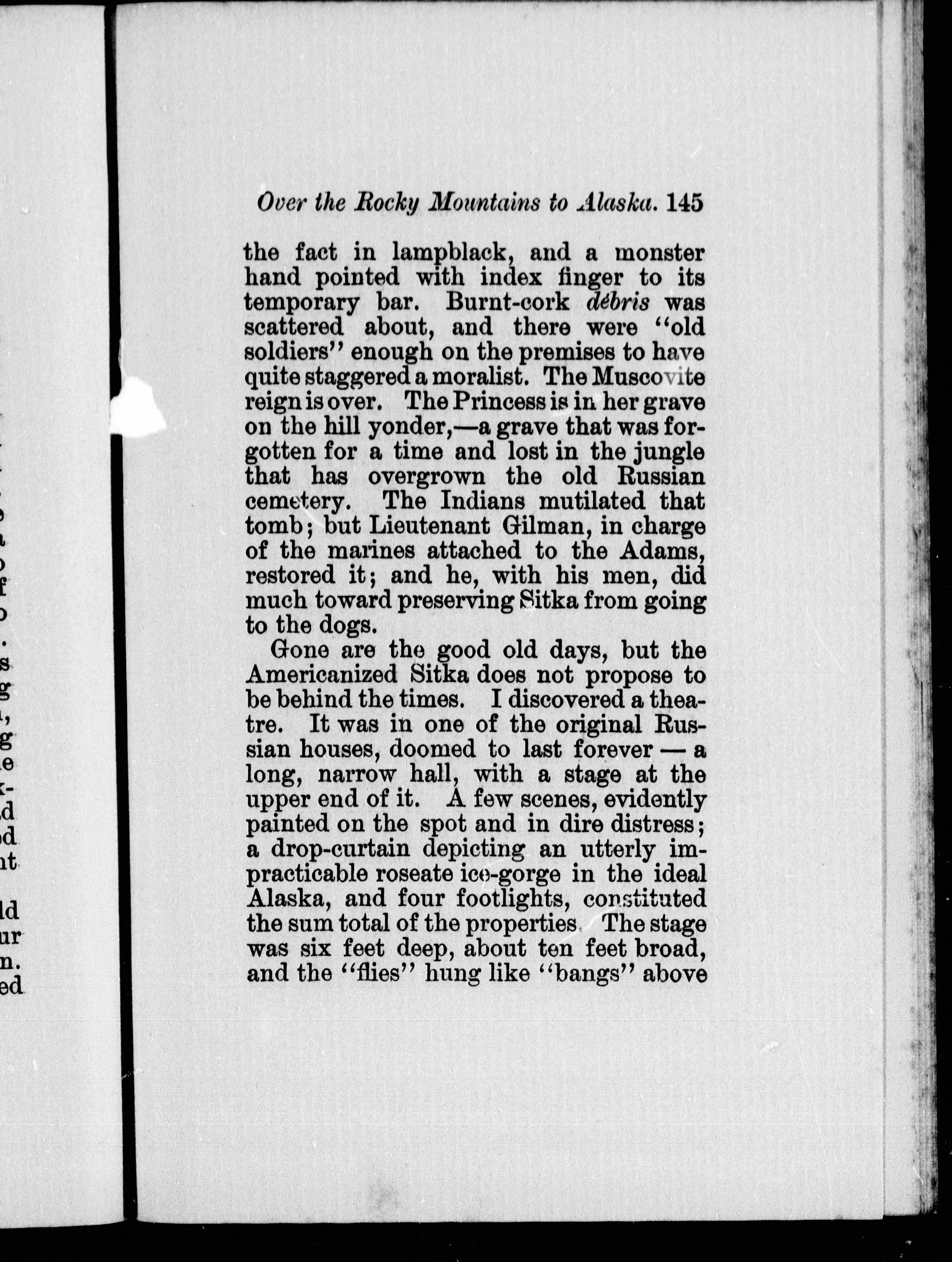 Over the Rocky Mountains to Alaska. 145

the fact in lampblack, and a monster hand pointed with index finger to its temporary bar. Burnt-cork débris was scattered about, and there were "old soldiers" enough on the premises to have quite staggered a moralist. The Muscovite reign is over. The Princess is in her grave on the hill yonder,—a grave that was forgotten for a time and lost in the jungle that has overgrown the old Russian cemetery. The Indians mutilated that tomb; but Lieutenant Gilman, in charge of the marines attached to the Adams, restored it; and he, with his men, did much toward preserving Sitka from going to the dogs.

Gone are the good old days, but the Americanized Sitka does not propose to be behind the times. I discovered a theatre. It was in one of the original Russian houses, doomed to last forever — a long, narrow hall, with a stage at the upper end of it. A few scenes, evidently painted on the spot and in dire distress; a drop-curtain depicting an utterly impracticable roseate ice-gorge in the ideal Alaska, and four footlights, constituted the sum total of the properties. The stage was six feet deep, about ten feet broad, and the "flies" hung like "bangs" above